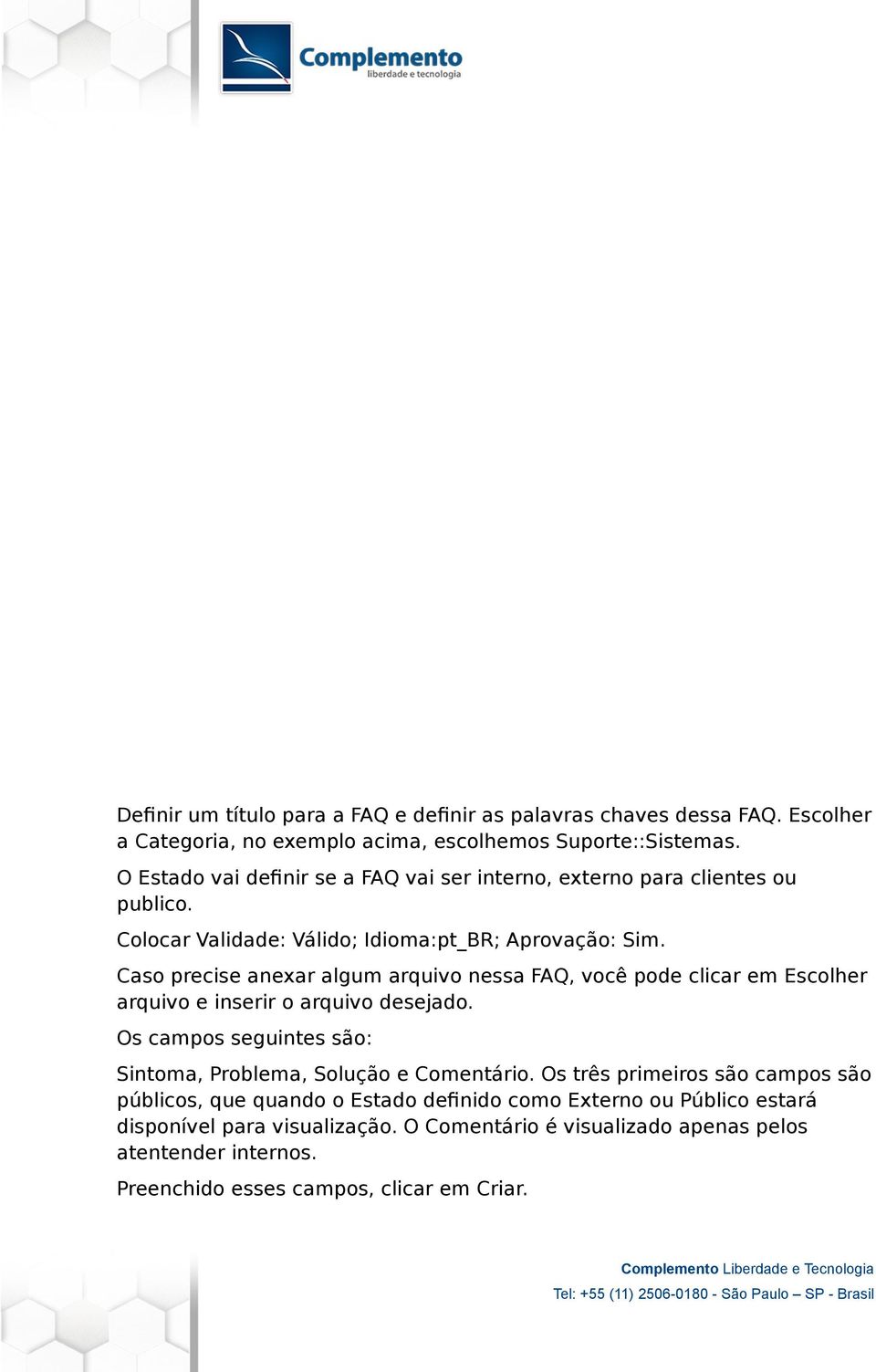 Complemento
liberdade e tecnologia

Definir um título para a FAQ e definir as palavras chaves dessa FAQ. Escolher a Categoria, no exemplo acima, escolhemos Suporte::Sistemas.

O Estado vai definir se a FAQ vai ser interno, externo para clientes ou publico.

Colocar Validade: Válido; Idioma:pt_BR; Aprovação: Sim.

Caso precise anexar algum arquivo nessa FAQ, você pode clicar em Escolher arquivo e inserir o arquivo desejado.

Os campos seguintes são:

Sintoma, Problema, Solução e Comentário. Os três primeiros são campos são públicos, que quando o Estado definido como Externo ou Público estará disponível para visualização. O Comentário é visualizado apenas pelos atentender internos.

Preenchido esses campos, clicar em Criar.

Complemento Liberdade e Tecnologia
Tel: +55 (11) 2506-0180 - São Paulo – SP - Brasil